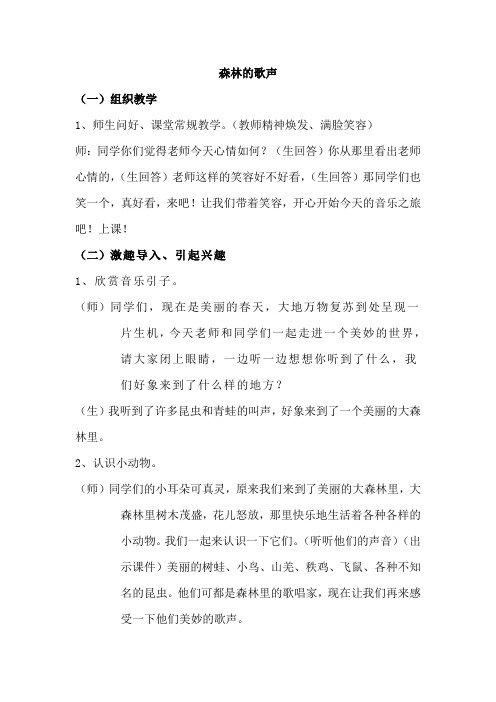 森林的歌声

（一）组织教学

1、师生问好、课堂常规教学。（教师精神焕发、满脸笑容）

师：同学你们觉得老师今天心情如何？（生回答）你从那里看出老师心情的，（生回答）老师这样的笑容好不好看，（生回答）那同学们也笑一个，真好看，来吧！让我们带着笑容，开心开始今天的音乐之旅吧！上课！

（二）激趣导入、引起兴趣

1、欣赏音乐引子。

（师）同学们，现在是美丽的春天，大地万物复苏到处呈现一片生机，今天老师和同学们一起走进一个美妙的世界，请大家闭上眼睛，一边听一边想想你听到了什么，我们好象来到了什么样的地方？

（生）我听到了许多昆虫和青蛙的叫声，好象来到了一个美丽的大森林里。

2、认识小动物。

（师）同学们的小耳朵可真灵，原来我们来到了美丽的大森林里，大森林里树木茂盛，花儿怒放，那里快乐地生活着各种各样的小动物。我们一起来认识一下它们。（听听他们的声音）（出示课件）美丽的树蛙、小鸟、山羌、秧鸡、飞鼠、各种不知名的昆虫。他们可都是森林里的歌唱家，现在让我们再来感受一下他们美妙的歌声。